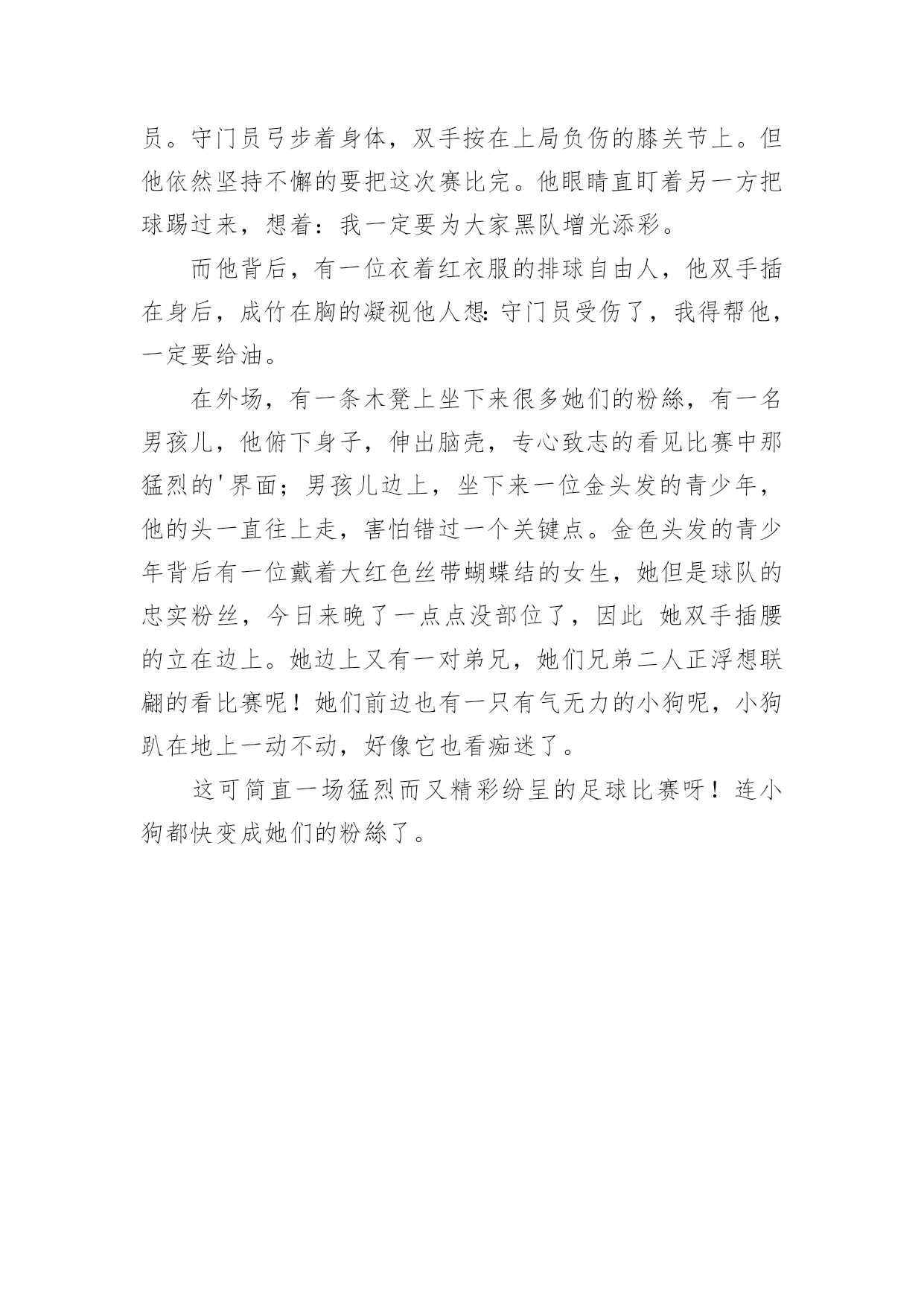 员。守门员弓步着身体，双手按在上局负伤的膝关节上。但他依然坚持不懈的要把这次赛比完。他眼睛直盯着另一方把球踢过来，想着：我一定要为大家黑队增光添彩。

而他背后，有一位衣着红衣服的排球自由人，他双手插在身后，成竹在胸的凝视他人想：守门员受伤了，我得帮他，一定要给油。

在外场，有一条木凳上坐下来很多她们的粉絲，有一名男孩儿，他俯下身子，伸出脑壳，专心致志的看见比赛中那猛烈的'界面；男孩儿边上，坐下来一位金头发的青少年，他的头一直往上走，害怕错过一个关键点。金色头发的青少年背后有一位戴着大红色丝带蝴蝶结的女生，她但是球队的忠实粉丝，今日来晚了一点点没部位了，因此 她双手插腰的立在边上。她边上又有一对弟兄，她们兄弟二人正浮想联翩的看比赛呢！她们前边也有一只有气无力的小狗呢，小狗趴在地上一动不动，好像它也看痴迷了。

这可简直一场猛烈而又精彩纷呈的足球比赛呀！连小狗都快变成她们的粉絲了。